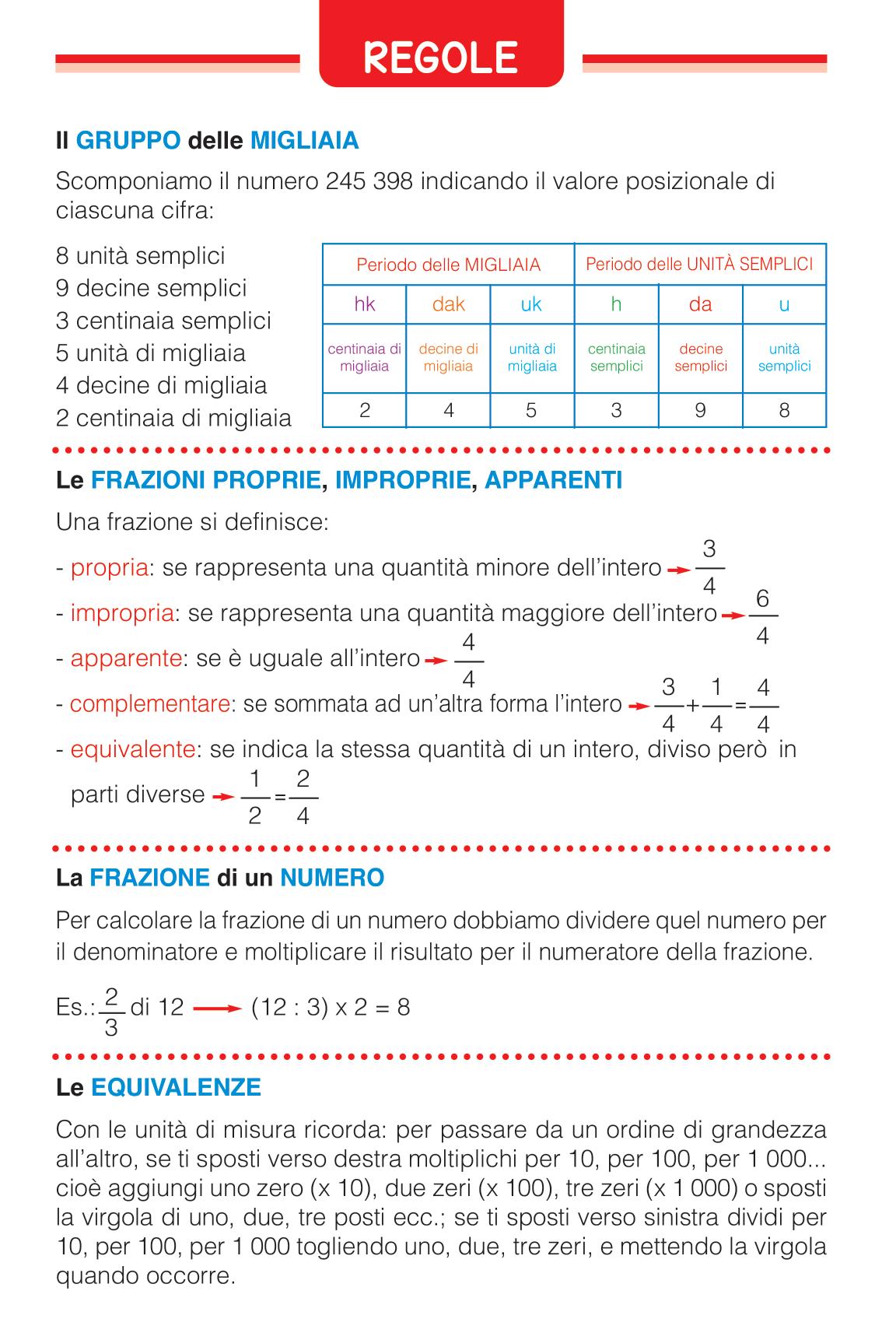 REGOLE

Il GRUPPO delle MIGLIAIA

Scomponiamo il numero 245 398 indicando il valore posizionale di ciascuna cifra:

8 unità semplici
9 decine semplici
3 centinaia semplici
5 unità di migliaia
4 decine di migliaia
2 centinaia di migliaia

| Periodo delle MIGLIAIA | | | Periodo delle UNITÀ SEMPLICI | | |
|---|---|---|---|---|---|
| hk | dak | uk | h | da | u |
| centinaia di migliaia | decine di migliaia | unità di migliaia | centinaia semplici | decine semplici | unità semplici |
| 2 | 4 | 5 | 3 | 9 | 8 |

Le FRAZIONI PROPRIE, IMPROPRIE, APPARENTI

Una frazione si definisce:

- propria: se rappresenta una quantità minore dell'intero → $\frac{3}{4}$
- impropria: se rappresenta una quantità maggiore dell'intero → $\frac{6}{4}$
- apparente: se è uguale all'intero → $\frac{4}{4}$
- complementare: se sommata ad un'altra forma l'intero → $\frac{3}{4}+\frac{1}{4}=\frac{4}{4}$
- equivalente: se indica la stessa quantità di un intero, diviso però in parti diverse → $\frac{1}{2}=\frac{2}{4}$

La FRAZIONE di un NUMERO

Per calcolare la frazione di un numero dobbiamo dividere quel numero per il denominatore e moltiplicare il risultato per il numeratore della frazione.

Es.: $\frac{2}{3}$ di 12 → (12 : 3) x 2 = 8

Le EQUIVALENZE

Con le unità di misura ricorda: per passare da un ordine di grandezza all'altro, se ti sposti verso destra moltiplichi per 10, per 100, per 1 000... cioè aggiungi uno zero (x 10), due zeri (x 100), tre zeri (x 1 000) o sposti la virgola di uno, due, tre posti ecc.; se ti sposti verso sinistra dividi per 10, per 100, per 1 000 togliendo uno, due, tre zeri, e mettendo la virgola quando occorre.